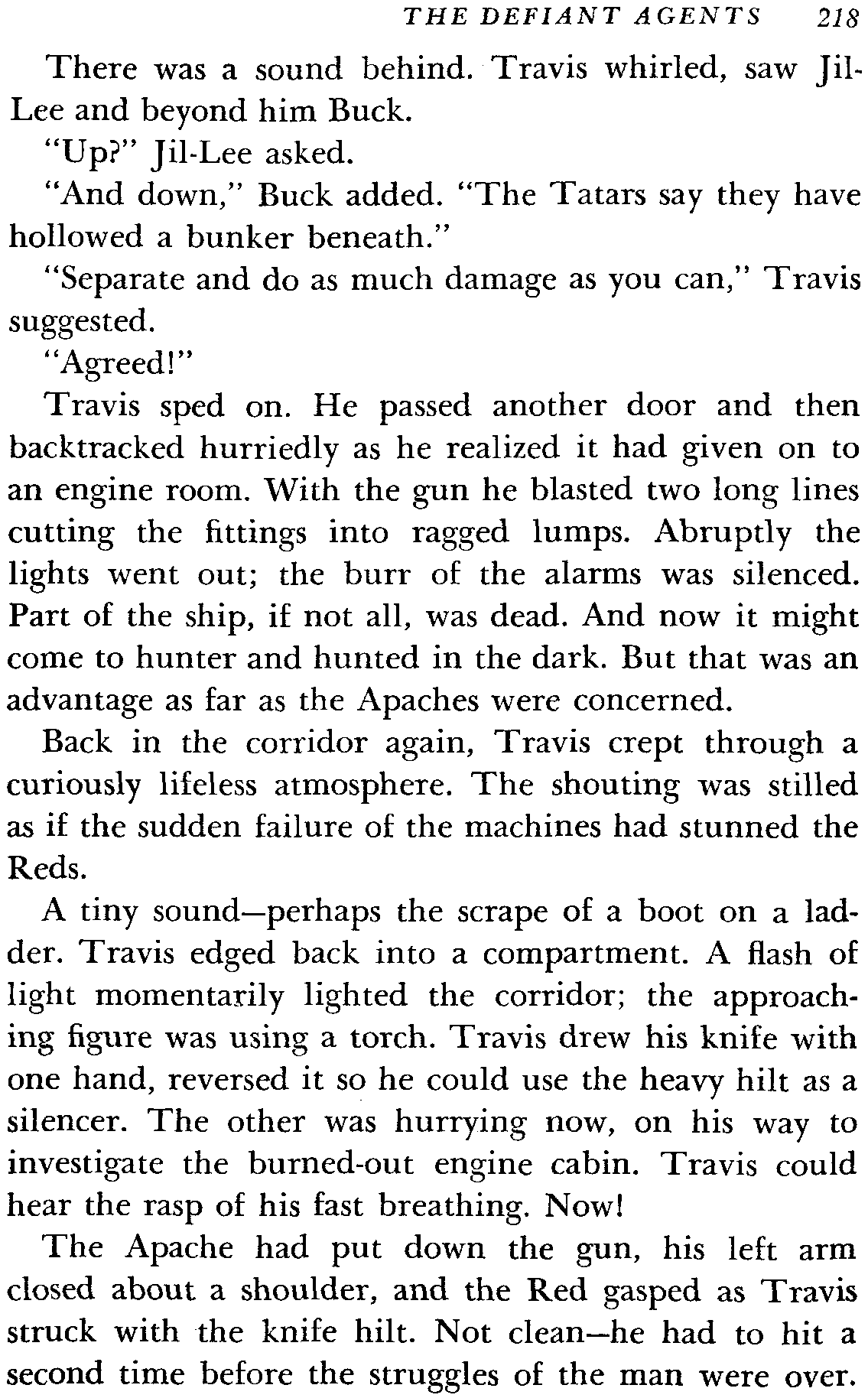 THE DEFIANT AGENTS 218

There was a sound behind. Travis whirled, saw Jil-Lee and beyond him Buck.

"Up?" Jil-Lee asked.

"And down," Buck added. "The Tatars say they have hollowed a bunker beneath."

"Separate and do as much damage as you can," Travis suggested.

"Agreed!"

Travis sped on. He passed another door and then backtracked hurriedly as he realized it had given on to an engine room. With the gun he blasted two long lines cutting the fittings into ragged lumps. Abruptly the lights went out; the burr of the alarms was silenced. Part of the ship, if not all, was dead. And now it might come to hunter and hunted in the dark. But that was an advantage as far as the Apaches were concerned.

Back in the corridor again, Travis crept through a curiously lifeless atmosphere. The shouting was stilled as if the sudden failure of the machines had stunned the Reds.

A tiny sound—perhaps the scrape of a boot on a ladder. Travis edged back into a compartment. A flash of light momentarily lighted the corridor; the approaching figure was using a torch. Travis drew his knife with one hand, reversed it so he could use the heavy hilt as a silencer. The other was hurrying now, on his way to investigate the burned-out engine cabin. Travis could hear the rasp of his fast breathing. Now!

The Apache had put down the gun, his left arm closed about a shoulder, and the Red gasped as Travis struck with the knife hilt. Not clean—he had to hit a second time before the struggles of the man were over.